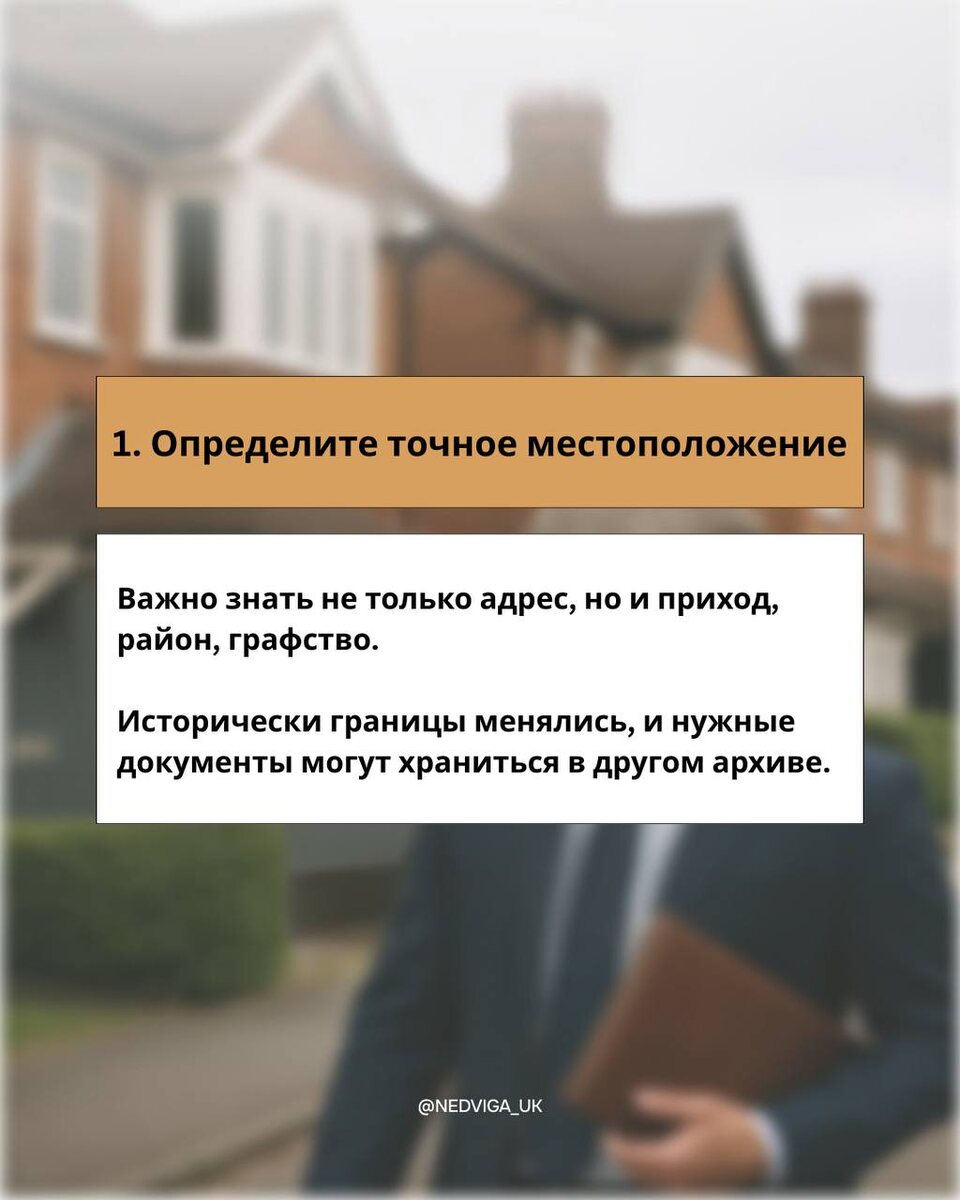 1. Определите точное местоположение

Важно знать не только адрес, но и приход, район, графство.

Исторически границы менялись, и нужные документы могут храниться в другом архиве.

@NEDVIGA_UK